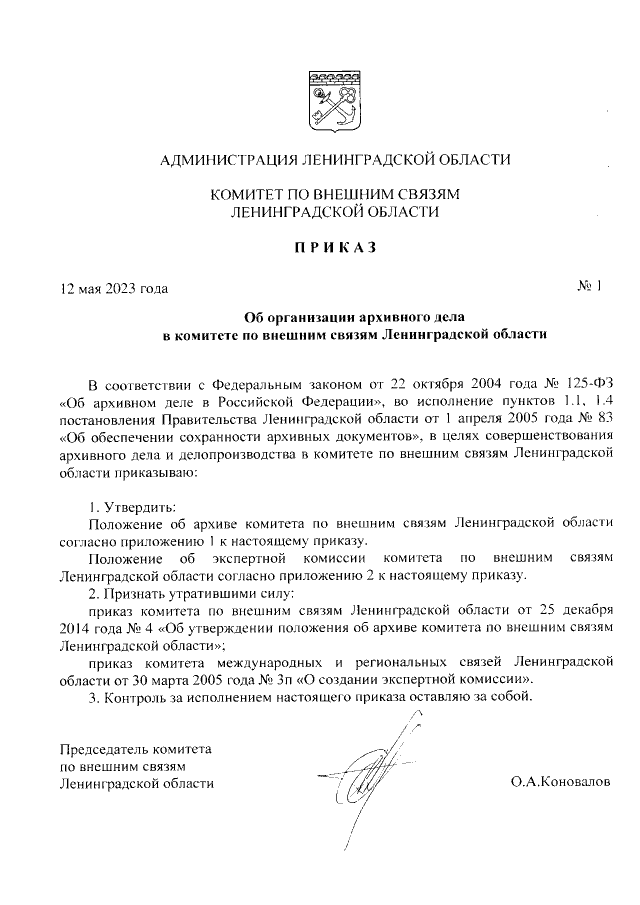 АДМИНИСТРАЦИЯ ЛЕНИНГРАДСКОЙ ОБЛАСТИ

КОМИТЕТ ПО ВНЕШНИМ СВЯЗЯМ
ЛЕНИНГРАДСКОЙ ОБЛАСТИ

ПРИКАЗ

12 мая 2023 года

№ 1

Об организации архивного дела
в комитете по внешним связям Ленинградской области

В соответствии с Федеральным законом от 22 октября 2004 года № 125-ФЗ «Об архивном деле в Российской Федерации», во исполнение пунктов 1.1, 1.4 постановления Правительства Ленинградской области от 1 апреля 2005 года № 83 «Об обеспечении сохранности архивных документов», в целях совершенствования архивного дела и делопроизводства в комитете по внешним связям Ленинградской области приказываю:

1. Утвердить:
Положение об архиве комитета по внешним связям Ленинградской области согласно приложению 1 к настоящему приказу.
Положение об экспертной комиссии комитета по внешним связям Ленинградской области согласно приложению 2 к настоящему приказу.
2. Признать утратившими силу:
приказ комитета по внешним связям Ленинградской области от 25 декабря 2014 года № 4 «Об утверждении положения об архиве комитета по внешним связям Ленинградской области»;
приказ комитета международных и региональных связей Ленинградской области от 30 марта 2005 года № 3п «О создании экспертной комиссии».
3. Контроль за исполнением настоящего приказа оставляю за собой.

Председатель комитета
по внешним связям
Ленинградской области

О.А.Коновалов